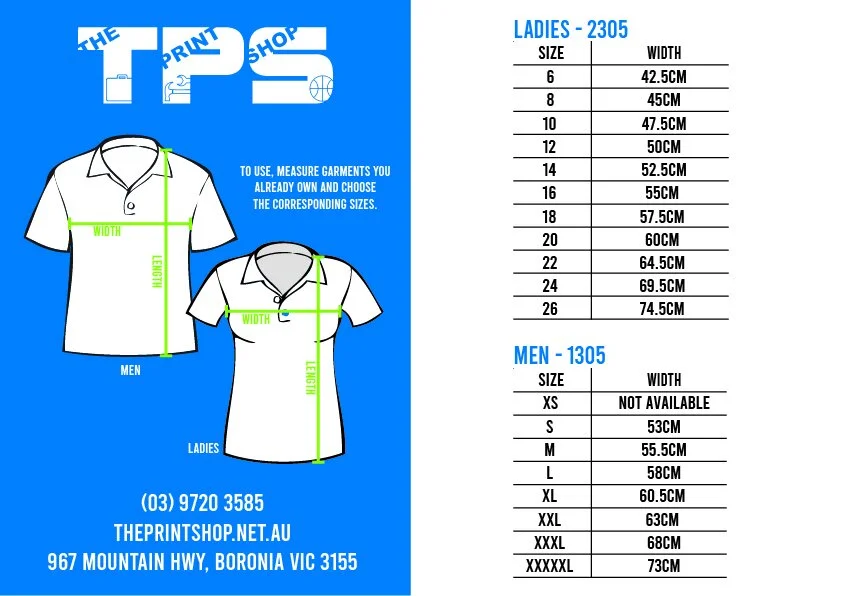 THE PRINT SHOP
TPS

TO USE, MEASURE GARMENTS YOU ALREADY OWN AND CHOOSE THE CORRESPONDING SIZES.

WIDTH
LENGTH
MEN

WIDTH
LENGTH
LADIES

(03) 9720 3585
THEPRINTSHOP.NET.AU
967 MOUNTAIN HWY, BORONIA VIC 3155

LADIES - 2305

| SIZE | WIDTH |
|---|---|
| 6 | 42.5CM |
| 8 | 45CM |
| 10 | 47.5CM |
| 12 | 50CM |
| 14 | 52.5CM |
| 16 | 55CM |
| 18 | 57.5CM |
| 20 | 60CM |
| 22 | 64.5CM |
| 24 | 69.5CM |
| 26 | 74.5CM |

MEN - 1305

| SIZE | WIDTH |
|---|---|
| XS | NOT AVAILABLE |
| S | 53CM |
| M | 55.5CM |
| L | 58CM |
| XL | 60.5CM |
| XXL | 63CM |
| XXXL | 68CM |
| XXXXXL | 73CM |